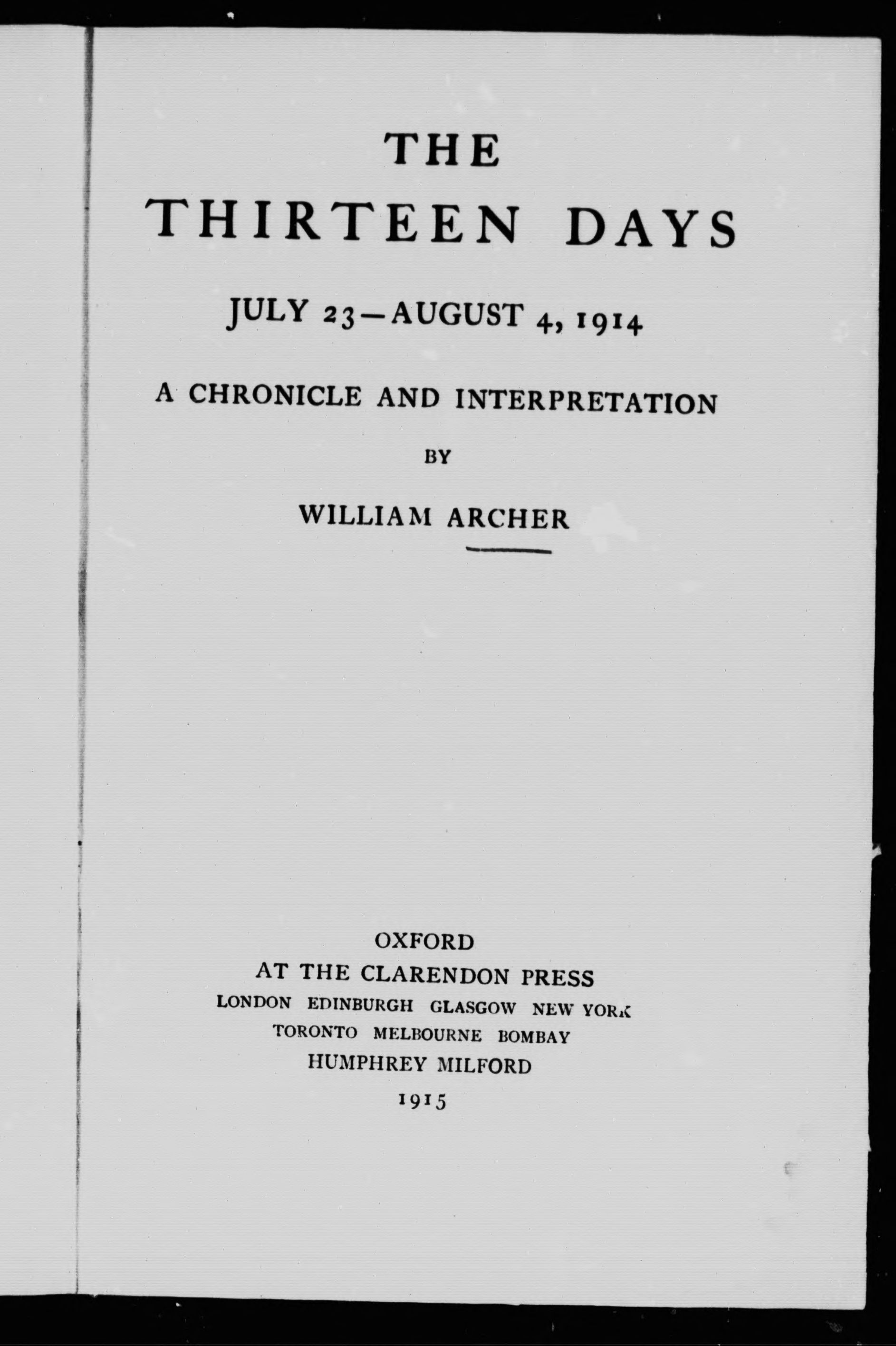 THE
THIRTEEN DAYS

JULY 23—AUGUST 4, 1914

A CHRONICLE AND INTERPRETATION

BY

WILLIAM ARCHER

OXFORD
AT THE CLARENDON PRESS
LONDON EDINBURGH GLASGOW NEW YORK
TORONTO MELBOURNE BOMBAY
HUMPHREY MILFORD
1915